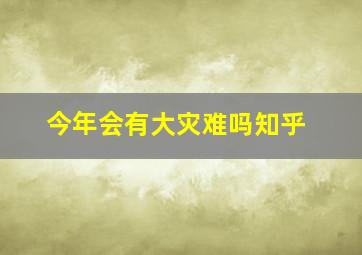 今年会有大灾难吗知乎